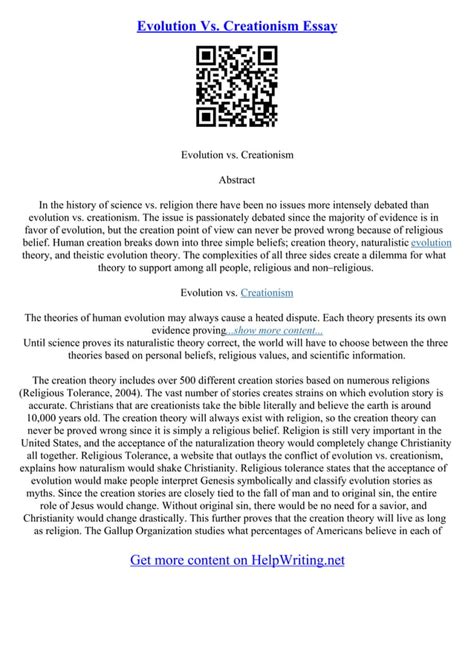 Evolution Vs. Creationism Essay

Evolution vs. Creationism

Abstract

In the history of science vs. religion there have been no issues more intensely debated than evolution vs. creationism. The issue is passionately debated since the majority of evidence is in favor of evolution, but the creation point of view can never be proved wrong because of religious belief. Human creation breaks down into three simple beliefs; creation theory, naturalistic evolution theory, and theistic evolution theory. The complexities of all three sides create a dilemma for what theory to support among all people, religious and non–religious.

Evolution vs. Creationism

The theories of human evolution may always cause a heated dispute. Each theory presents its own evidence proving...show more content...
Until science proves its naturalistic theory correct, the world will have to choose between the three theories based on personal beliefs, religious values, and scientific information.

The creation theory includes over 500 different creation stories based on numerous religions (Religious Tolerance, 2004). The vast number of stories creates strains on which evolution story is accurate. Christians that are creationists take the bible literally and believe the earth is around 10,000 years old. The creation theory will always exist with religion, so the creation theory can never be proved wrong since it is simply a religious belief. Religion is still very important in the United States, and the acceptance of the naturalization theory would completely change Christianity all together. Religious Tolerance, a website that outlays the conflict of evolution vs. creationism, explains how naturalism would shake Christianity. Religious tolerance states that the acceptance of evolution would make people interpret Genesis symbolically and classify evolution stories as myths. Since the creation stories are closely tied to the fall of man and to original sin, the entire role of Jesus would change. Without original sin, there would be no need for a savior, and Christianity would change drastically. This further proves that the creation theory will live as long as religion. The Gallup Organization studies what percentages of Americans believe in each of

Get more content on HelpWriting.net